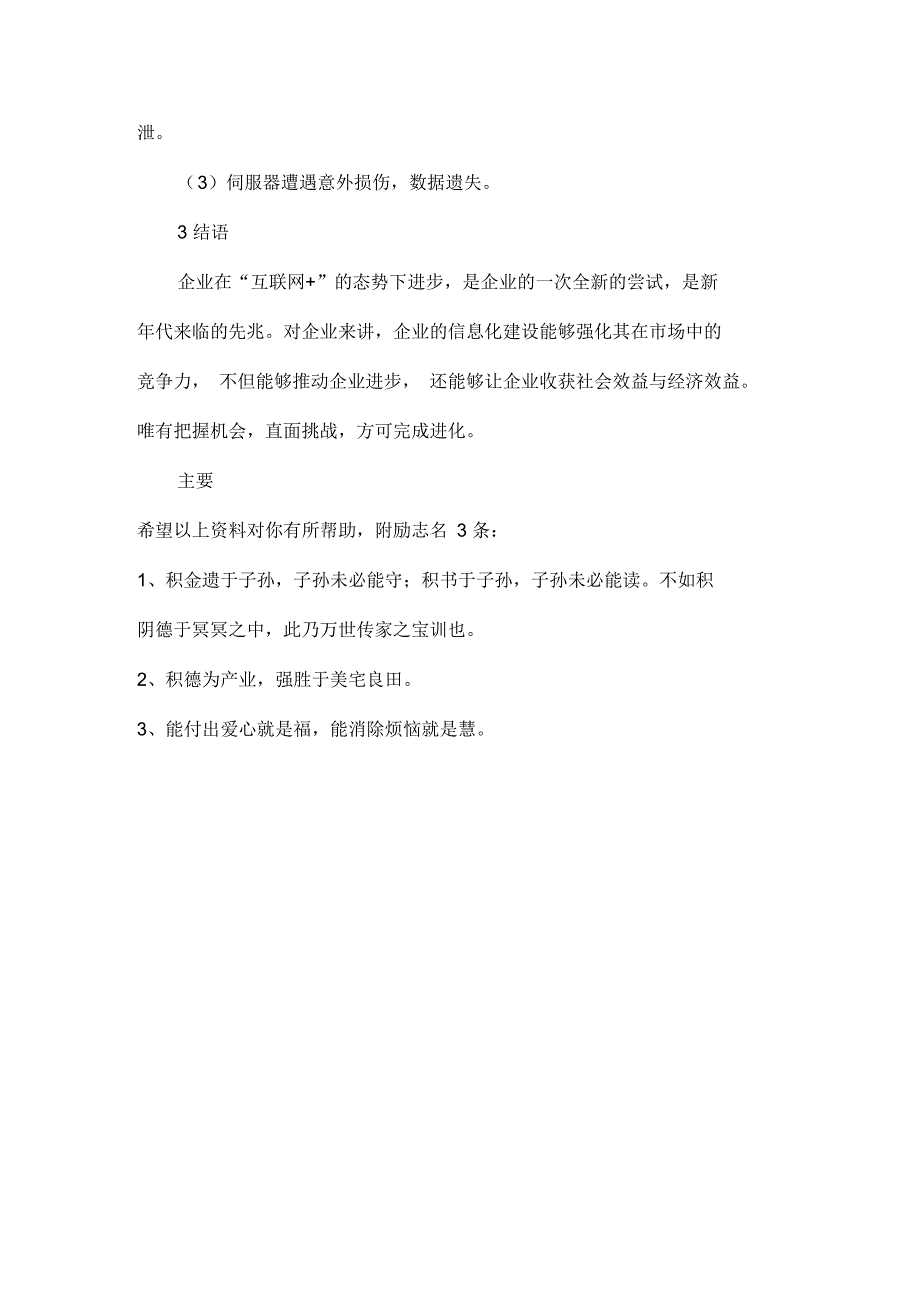 泄。

（3）伺服器遭遇意外损伤，数据遗失。

3 结语

企业在“互联网+”的态势下进步，是企业的一次全新的尝试，是新年代来临的先兆。对企业来讲，企业的信息化建设能够强化其在市场中的竞争力， 不但能够推动企业进步， 还能够让企业收获社会效益与经济效益。唯有把握机会，直面挑战，方可完成进化。

主要

希望以上资料对你有所帮助，附励志名 3 条：

1、积金遗于子孙，子孙未必能守；积书于子孙，子孙未必能读。不如积阴德于冥冥之中，此乃万世传家之宝训也。

2、积德为产业，强胜于美宅良田。

3、能付出爱心就是福，能消除烦恼就是慧。